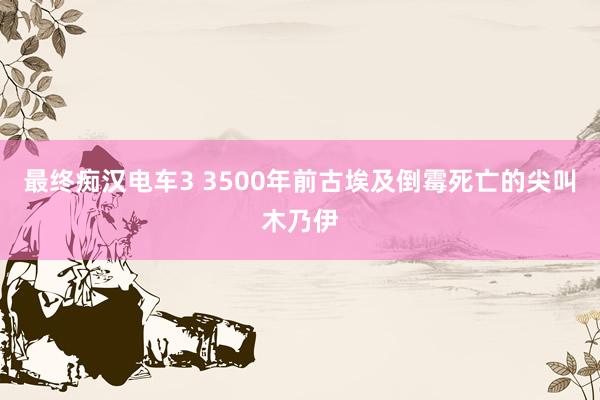 最终痴汉电车3 3500年前古埃及倒霉死亡的尖叫木乃伊